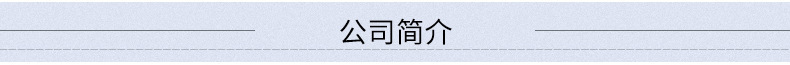 公司简介